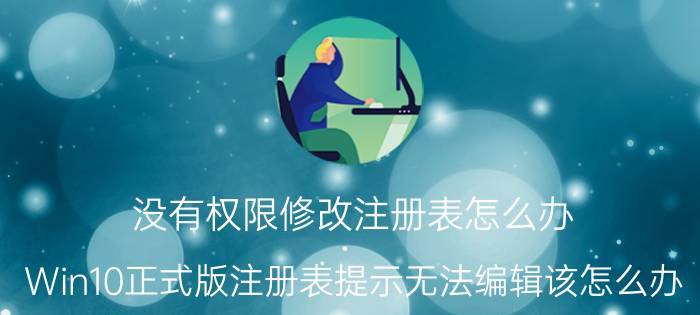 没有权限修改注册表怎么办

Win10正式版注册表提示无法编辑该怎么办